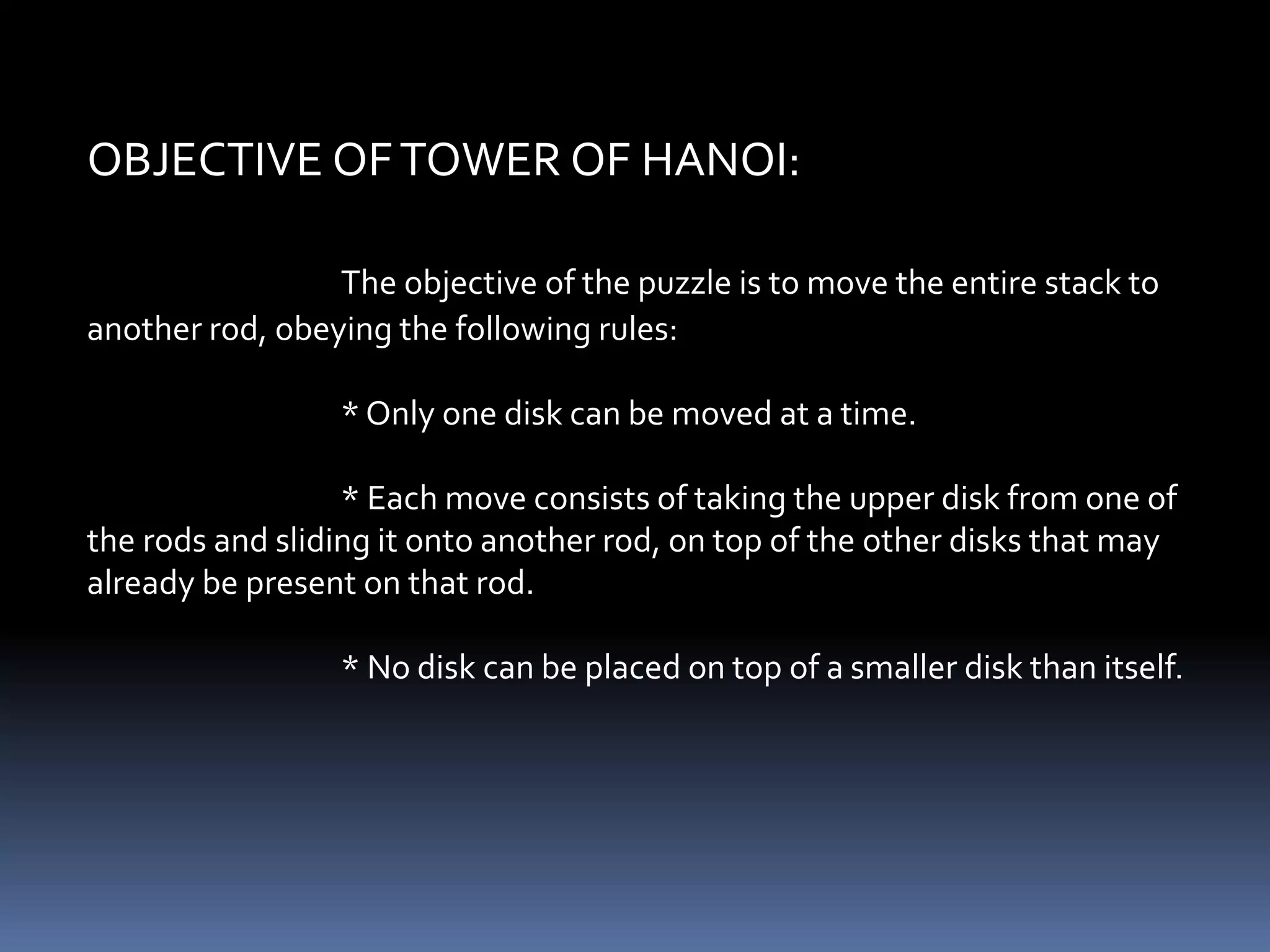 OBJECTIVE OF TOWER OF HANOI:

The objective of the puzzle is to move the entire stack to another rod, obeying the following rules:

* Only one disk can be moved at a time.

* Each move consists of taking the upper disk from one of the rods and sliding it onto another rod, on top of the other disks that may already be present on that rod.

* No disk can be placed on top of a smaller disk than itself.